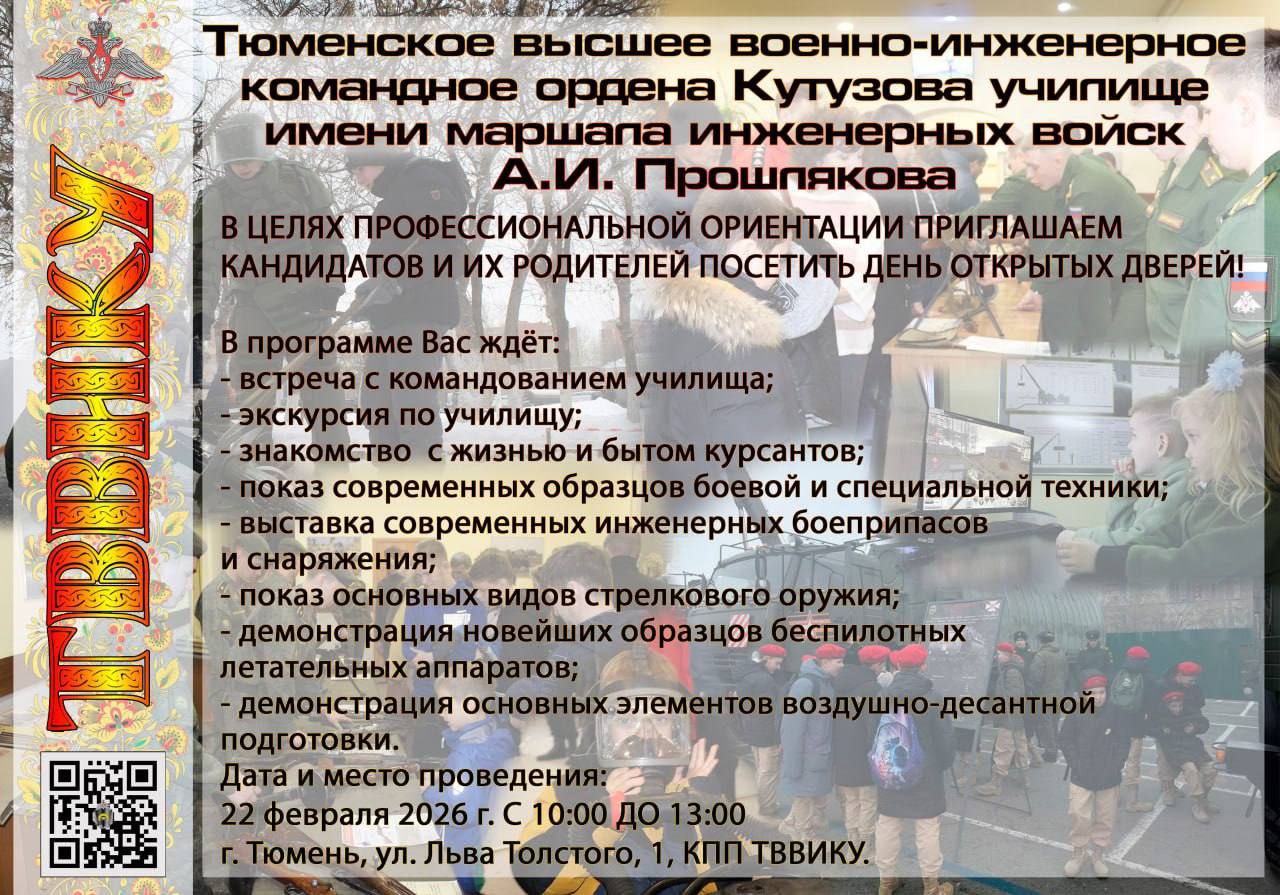 ТВВИКУ

Тюменское высшее военно-инженерное командное ордена Кутузова училище имени маршала инженерных войск А.И. Прошлякова

В ЦЕЛЯХ ПРОФЕССИОНАЛЬНОЙ ОРИЕНТАЦИИ ПРИГЛАШАЕМ КАНДИДАТОВ И ИХ РОДИТЕЛЕЙ ПОСЕТИТЬ ДЕНЬ ОТКРЫТЫХ ДВЕРЕЙ!

В программе Вас ждёт:
- встреча с командованием училища;
- экскурсия по училищу;
- знакомство с жизнью и бытом курсантов;
- показ современных образцов боевой и специальной техники;
- выставка современных инженерных боеприпасов и снаряжения;
- показ основных видов стрелкового оружия;
- демонстрация новейших образцов беспилотных летательных аппаратов;
- демонстрация основных элементов воздушно-десантной подготовки.

Дата и место проведения:
22 февраля 2026 г. С 10:00 ДО 13:00
г. Тюмень, ул. Льва Толстого, 1, КПП ТВВИКУ.